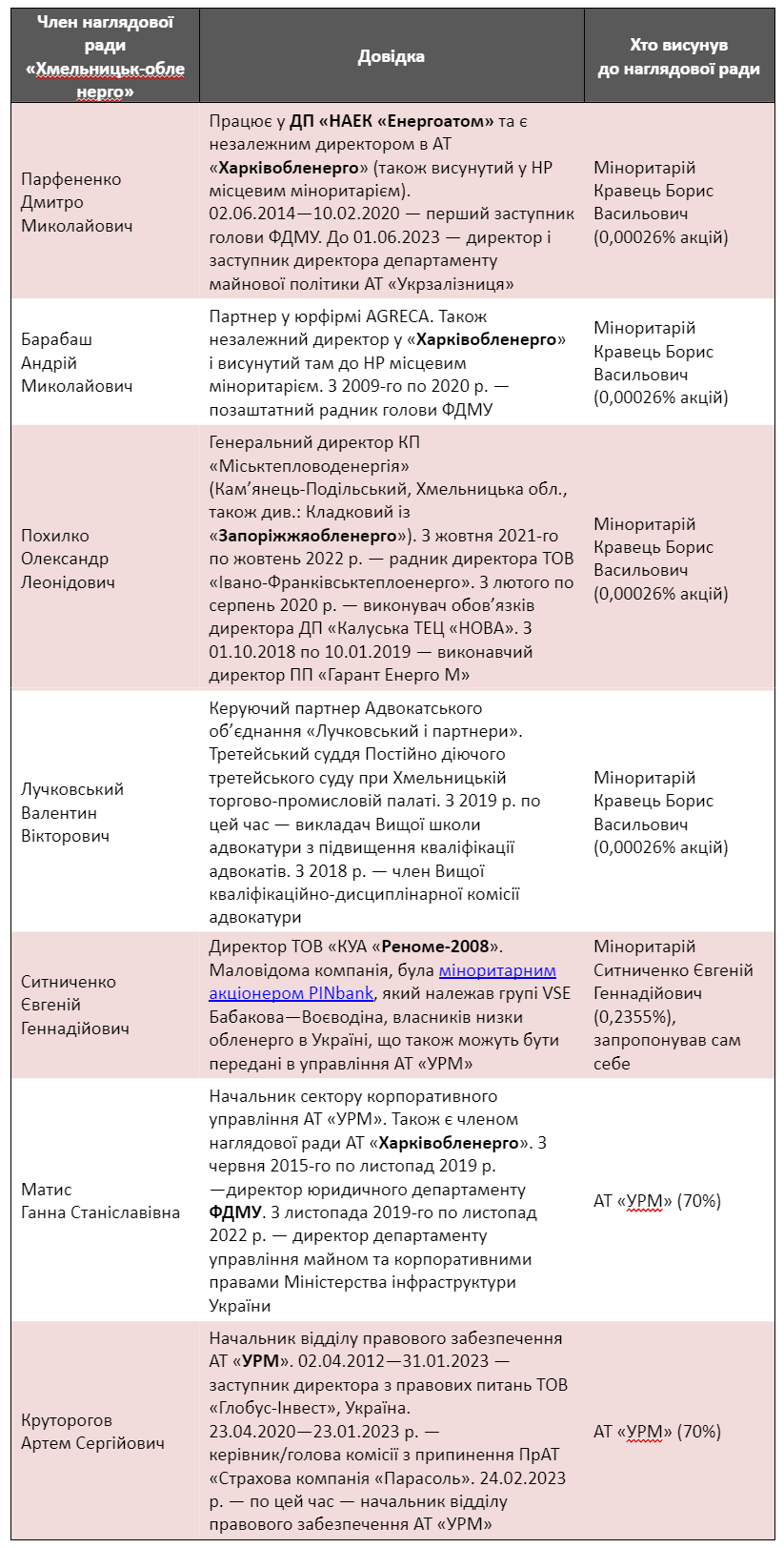 | Член наглядової ради «Хмельницьк-обленерго» | Довідка | Хто висунув до наглядової ради |
|---|---|---|
| Парфененко Дмитро Миколайович | Працює у ДП «НАЕК «Енергоатом» та є незалежним директором в АТ «Харківобленерго» (також висунутий у НР місцевим міноритарієм). 02.06.2014—10.02.2020 — перший заступник голови ФДМУ. До 01.06.2023 — директор і заступник директора департаменту майнової політики АТ «Укрзалізниця» | Міноритарій Кравець Борис Васильович (0,00026% акцій) |
| Барабаш Андрій Миколайович | Партнер у юрфірмі AGRECA. Також незалежний директор у «Харківобленерго» і висунутий там до НР місцевим міноритарієм. З 2009-го по 2020 р. — позаштатний радник голови ФДМУ | Міноритарій Кравець Борис Васильович (0,00026% акцій) |
| Похилко Олександр Леонідович | Генеральний директор КП «Міськтепловоденергія» (Кам'янець-Подільський, Хмельницька обл., також див.: Кладковий із «Запоріжжяобленерго»). З жовтня 2021-го по жовтень 2022 р. — радник директора ТОВ «Івано-Франківськтеплоенерго». З лютого по серпень 2020 р. — виконувач обов'язків директора ДП «Калуська ТЕЦ «НОВА». З 01.10.2018 по 10.01.2019 — виконавчий директор ПП «Гарант Енерго М» | Міноритарій Кравець Борис Васильович (0,00026% акцій) |
| Лучковський Валентин Вікторович | Керуючий партнер Адвокатського об'єднання «Лучковський і партнери». Третейський суддя Постійно діючого третейського суду при Хмельницькій торгово-промисловій палаті. З 2019 р. по цей час — викладач Вищої школи адвокатури з підвищення кваліфікації адвокатів. З 2018 р. — член Вищої кваліфікаційно-дисциплінарної комісії адвокатури | Міноритарій Кравець Борис Васильович (0,00026% акцій) |
| Ситниченко Євгеній Геннадійович | Директор ТОВ «КУА «Реноме-2008». Маловідома компанія, була міноритарним акціонером PINbank, який належав групі VSE Бабакова—Воєводіна, власників низки обленерго в Україні, що також можуть бути передані в управління АТ «УРМ» | Міноритарій Ситниченко Євгеній Геннадійович (0,2355%), запропонував сам себе |
| Матис Ганна Станіславівна | Начальник сектору корпоративного управління АТ «УРМ». Також є членом наглядової ради АТ «Харківобленерго». З червня 2015-го по листопад 2019 р. —директор юридичного департаменту ФДМУ. З листопада 2019-го по листопад 2022 р. — директор департаменту управління майном та корпоративними правами Міністерства інфраструктури України | АТ «УРМ» (70%) |
| Круторогов Артем Сергійович | Начальник відділу правового забезпечення АТ «УРМ». 02.04.2012—31.01.2023 — заступник директора з правових питань ТОВ «Глобус-Інвест», Україна. 23.04.2020—23.01.2023 р. — керівник/голова комісії з припинення ПрАТ «Страхова компанія «Парасоль». 24.02.2023 р. — по цей час — начальник відділу правового забезпечення АТ «УРМ» | АТ «УРМ» (70%) |